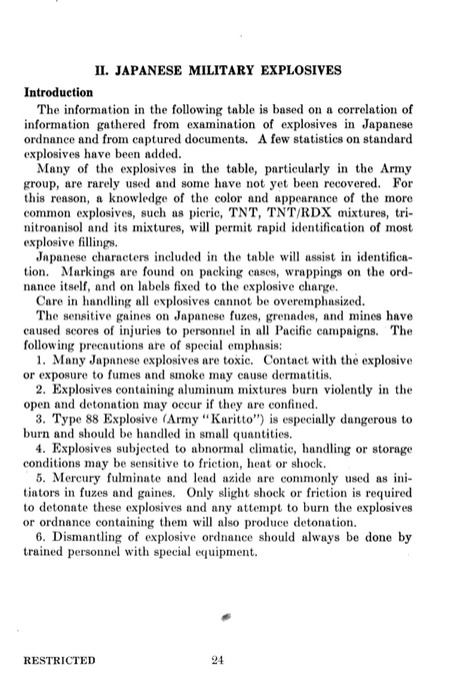 II. JAPANESE MILITARY EXPLOSIVES

Introduction

The information in the following table is based on a correlation of information gathered from examination of explosives in Japanese ordnance and from captured documents. A few statistics on standard explosives have been added.

Many of the explosives in the table, particularly in the Army group, are rarely used and some have not yet been recovered. For this reason, a knowledge of the color and appearance of the more common explosives, such as picric, TNT, TNT/RDX mixtures, trinitroanisol and its mixtures, will permit rapid identification of most explosive fillings.

Japanese characters included in the table will assist in identification. Markings are found on packing cases, wrappings on the ordnance itself, and on labels fixed to the explosive charge.

Care in handling all explosives cannot be overemphasized.

The sensitive gaines on Japanese fuzes, grenades, and mines have caused scores of injuries to personnel in all Pacific campaigns. The following precautions are of special emphasis:

1. Many Japanese explosives are toxic. Contact with the explosive or exposure to fumes and smoke may cause dermatitis.

2. Explosives containing aluminum mixtures burn violently in the open and detonation may occur if they are confined.

3. Type 88 Explosive (Army "Karitto") is especially dangerous to burn and should be handled in small quantities.

4. Explosives subjected to abnormal climatic, handling or storage conditions may be sensitive to friction, heat or shock.

5. Mercury fulminate and lead azide are commonly used as initiators in fuzes and gaines. Only slight shock or friction is required to detonate these explosives and any attempt to burn the explosives or ordnance containing them will also produce detonation.

6. Dismantling of explosive ordnance should always be done by trained personnel with special equipment.

RESTRICTED 24